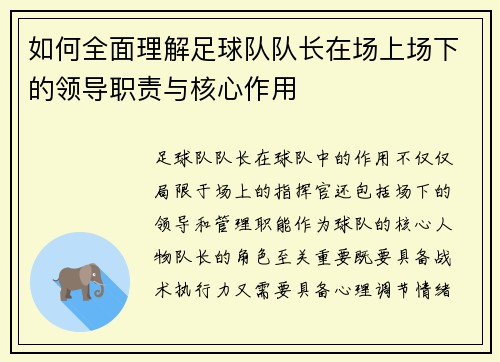 如何全面理解足球队队长在场上场下的领导职责与核心作用

足球队队长在球队中的作用不仅仅局限于场上的指挥官还包括场下的领导和管理职能作为球队的核心人物队长的角色至关重要既要具备战术执行力又需要具备心理调节情绪